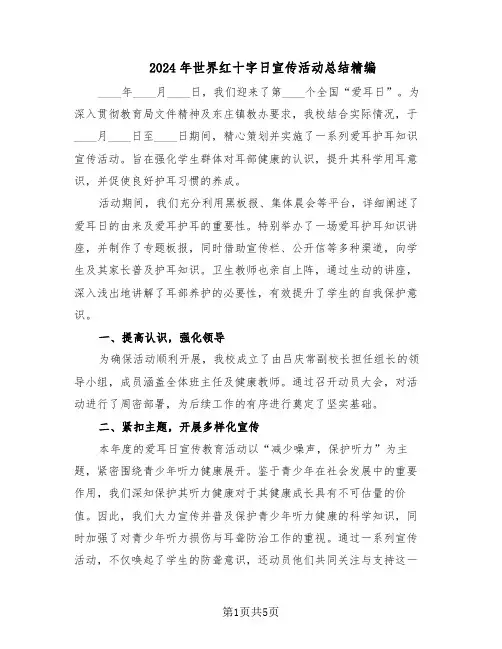 2024年世界红十字日宣传活动总结精编

____年____月____日，我们迎来了第____个全国“爱耳日”。为深入贯彻教育局文件精神及东庄镇教办要求，我校结合实际情况，于____月____日至____日期间，精心策划并实施了一系列爱耳护耳知识宣传活动。旨在强化学生群体对耳部健康的认识，提升其科学用耳意识，并促使良好护耳习惯的养成。

活动期间，我们充分利用黑板报、集体晨会等平台，详细阐述了爱耳日的由来及爱耳护耳的重要性。特别举办了一场爱耳护耳知识讲座，并制作了专题板报，同时借助宣传栏、公开信等多种渠道，向学生及其家长普及护耳知识。卫生教师也亲自上阵，通过生动的讲座，深入浅出地讲解了耳部养护的必要性，有效提升了学生的自我保护意识。

一、提高认识，强化领导

为确保活动顺利开展，我校成立了由吕庆常副校长担任组长的领导小组，成员涵盖全体班主任及健康教师。通过召开动员大会，对活动进行了周密部署，为后续工作的有序进行奠定了坚实基础。

二、紧扣主题，开展多样化宣传

本年度的爱耳日宣传教育活动以“减少噪声，保护听力”为主题，紧密围绕青少年听力健康展开。鉴于青少年在社会发展中的重要作用，我们深知保护其听力健康对于其健康成长具有不可估量的价值。因此，我们大力宣传并普及保护青少年听力健康的科学知识，同时加强了对青少年听力损伤与耳聋防治工作的重视。通过一系列宣传活动，不仅唤起了学生的防聋意识，还动员他们共同关注与支持这一

第1页共5页